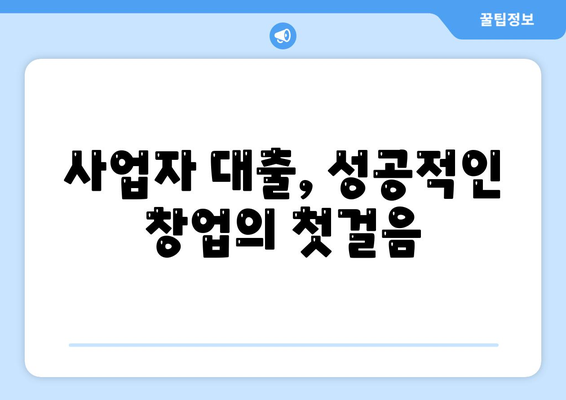 꿀팁정보

사업자 대출, 성공적인 창업의 첫걸음